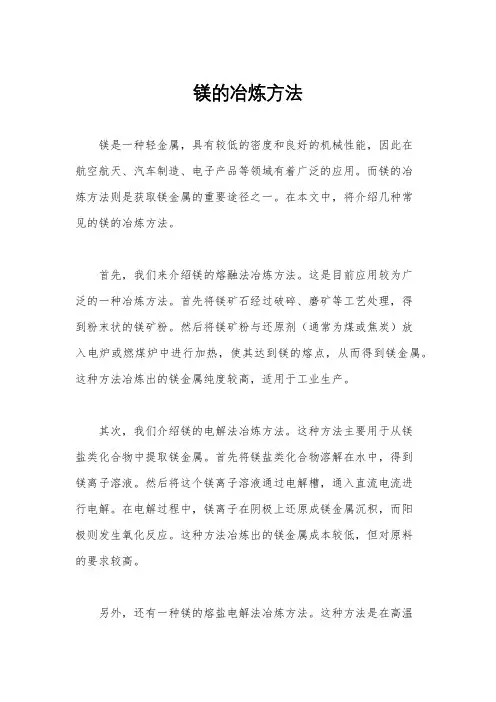 镁的冶炼方法

镁是一种轻金属，具有较低的密度和良好的机械性能，因此在航空航天、汽车制造、电子产品等领域有着广泛的应用。而镁的冶炼方法则是获取镁金属的重要途径之一。在本文中，将介绍几种常见的镁的冶炼方法。

首先，我们来介绍镁的熔融法冶炼方法。这是目前应用较为广泛的一种冶炼方法。首先将镁矿石经过破碎、磨矿等工艺处理，得到粉末状的镁矿粉。然后将镁矿粉与还原剂（通常为煤或焦炭）放入电炉或燃煤炉中进行加热，使其达到镁的熔点，从而得到镁金属。这种方法冶炼出的镁金属纯度较高，适用于工业生产。

其次，我们介绍镁的电解法冶炼方法。这种方法主要用于从镁盐类化合物中提取镁金属。首先将镁盐类化合物溶解在水中，得到镁离子溶液。然后将这个镁离子溶液通过电解槽，通入直流电流进行电解。在电解过程中，镁离子在阴极上还原成镁金属沉积，而阳极则发生氧化反应。这种方法冶炼出的镁金属成本较低，但对原料的要求较高。

另外，还有一种镁的熔盐电解法冶炼方法。这种方法是在高温